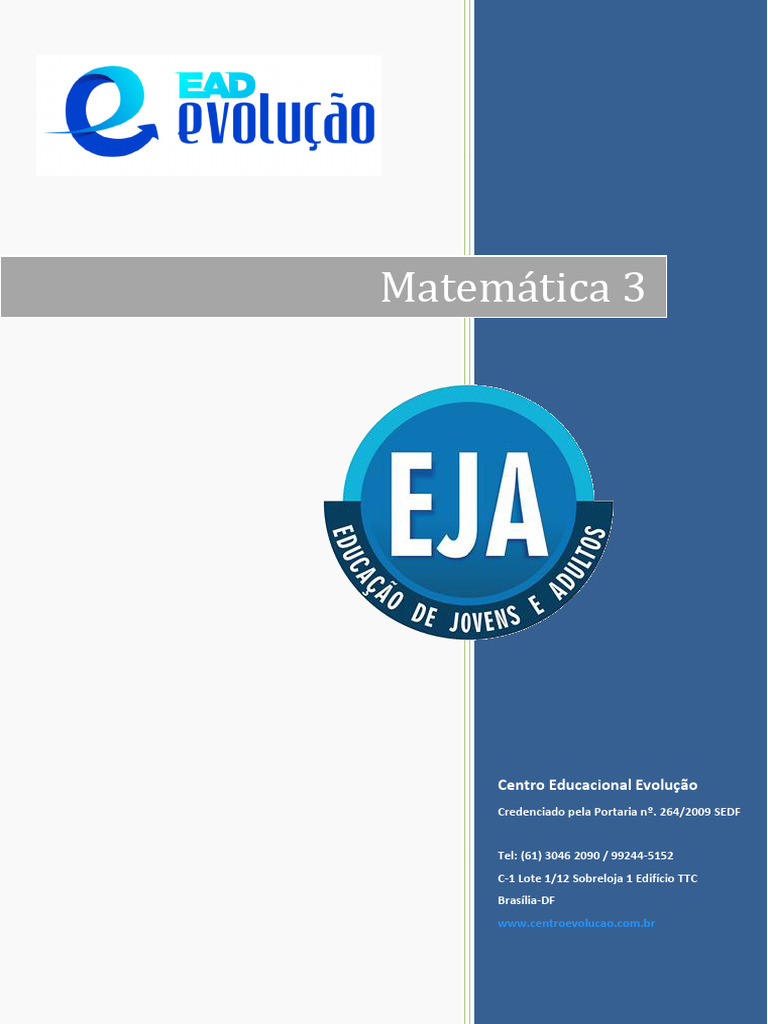 EAD evolução

Matemática 3

EJA
EDUCAÇÃO DE JOVENS E ADULTOS

Centro Educacional Evolução

Credenciado pela Portaria nº. 264/2009 SEDF

Tel: (61) 3046 2090 / 99244-5152

C-1 Lote 1/12 Sobreloja 1 Edifício TTC

Brasília-DF

www.centroevolucao.com.br